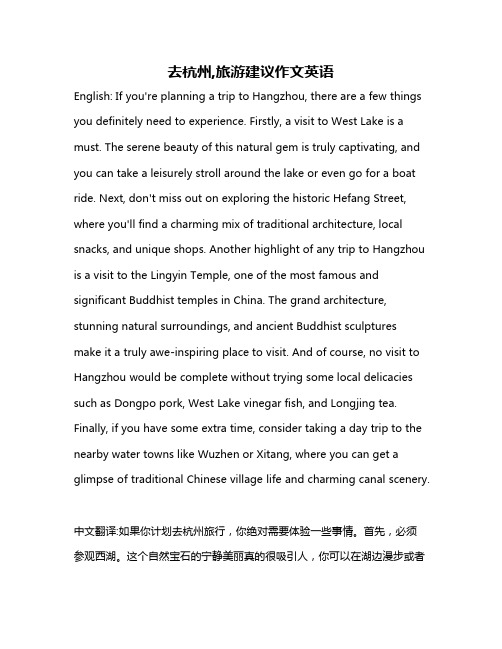 去杭州,旅游建议作文英语

English: If you're planning a trip to Hangzhou, there are a few things you definitely need to experience. Firstly, a visit to West Lake is a must. The serene beauty of this natural gem is truly captivating, and you can take a leisurely stroll around the lake or even go for a boat ride. Next, don't miss out on exploring the historic Hefang Street, where you'll find a charming mix of traditional architecture, local snacks, and unique shops. Another highlight of any trip to Hangzhou is a visit to the Lingyin Temple, one of the most famous and significant Buddhist temples in China. The grand architecture, stunning natural surroundings, and ancient Buddhist sculptures make it a truly awe-inspiring place to visit. And of course, no visit to Hangzhou would be complete without trying some local delicacies such as Dongpo pork, West Lake vinegar fish, and Longjing tea. Finally, if you have some extra time, consider taking a day trip to the nearby water towns like Wuzhen or Xitang, where you can get a glimpse of traditional Chinese village life and charming canal scenery.

中文翻译:如果你计划去杭州旅行，你绝对需要体验一些事情。首先，必须参观西湖。这个自然宝石的宁静美丽真的很吸引人，你可以在湖边漫步或者